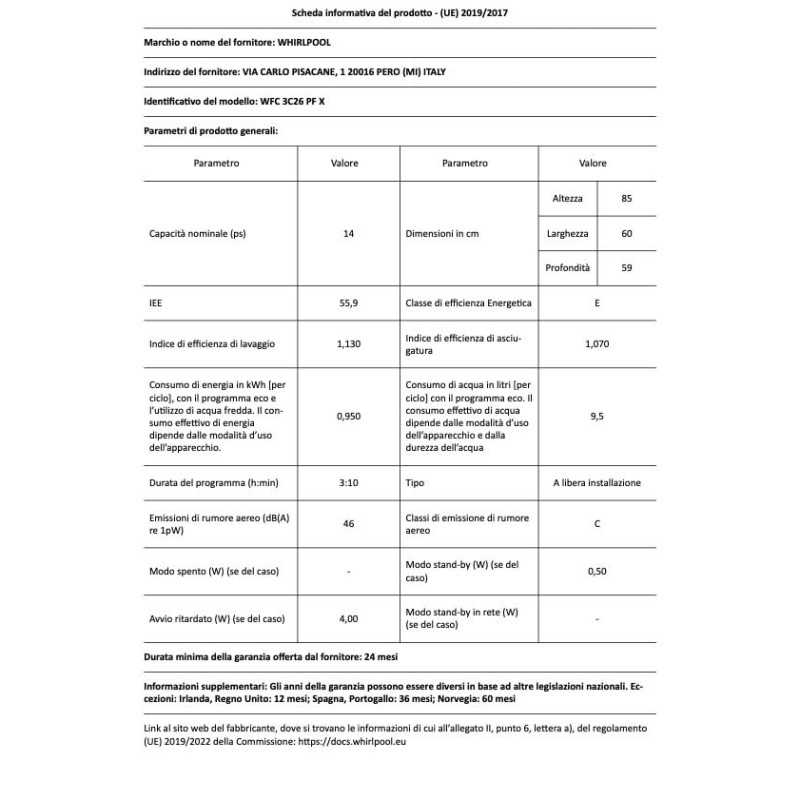 Scheda informativa del prodotto - (UE) 2019/2017

Marchio o nome del fornitore: WHIRLPOOL

Indirizzo del fornitore: VIA CARLO PISACANE, 1 20016 PERO (MI) ITALY

Identificativo del modello: WFC 3C26 PF X

Parametri di prodotto generali:

| Parametro | Valore | Parametro | Valore | |
|---|---|---|---|---|
| Capacità nominale (ps) | 14 | Dimensioni in cm | Altezza | 85 |
| | | | Larghezza | 60 |
| | | | Profondità | 59 |
| IEE | 55,9 | Classe di efficienza Energetica | E | |
| Indice di efficienza di lavaggio | 1,130 | Indice di efficienza di asciugatura | 1,070 | |
| Consumo di energia in kWh [per ciclo], con il programma eco e l'utilizzo di acqua fredda. Il consumo effettivo di energia dipende dalle modalità d'uso dell'apparecchio. | 0,950 | Consumo di acqua in litri [per ciclo] con il programma eco. Il consumo effettivo di acqua dipende dalle modalità d'uso dell'apparecchio e dalla durezza dell'acqua | 9,5 | |
| Durata del programma (h:min) | 3:10 | Tipo | A libera installazione | |
| Emissioni di rumore aereo (dB(A) re 1pW) | 46 | Classi di emissione di rumore aereo | C | |
| Modo spento (W) (se del caso) | - | Modo stand-by (W) (se del caso) | 0,50 | |
| Avvio ritardato (W) (se del caso) | 4,00 | Modo stand-by in rete (W) (se del caso) | - | |

Durata minima della garanzia offerta dal fornitore: 24 mesi

Informazioni supplementari: Gli anni della garanzia possono essere diversi in base ad altre legislazioni nazionali. Eccezioni: Irlanda, Regno Unito: 12 mesi; Spagna, Portogallo: 36 mesi; Norvegia: 60 mesi

Link al sito web del fabbricante, dove si trovano le informazioni di cui all'allegato II, punto 6, lettera a), del regolamento (UE) 2019/2022 della Commissione: https://docs.whirlpool.eu